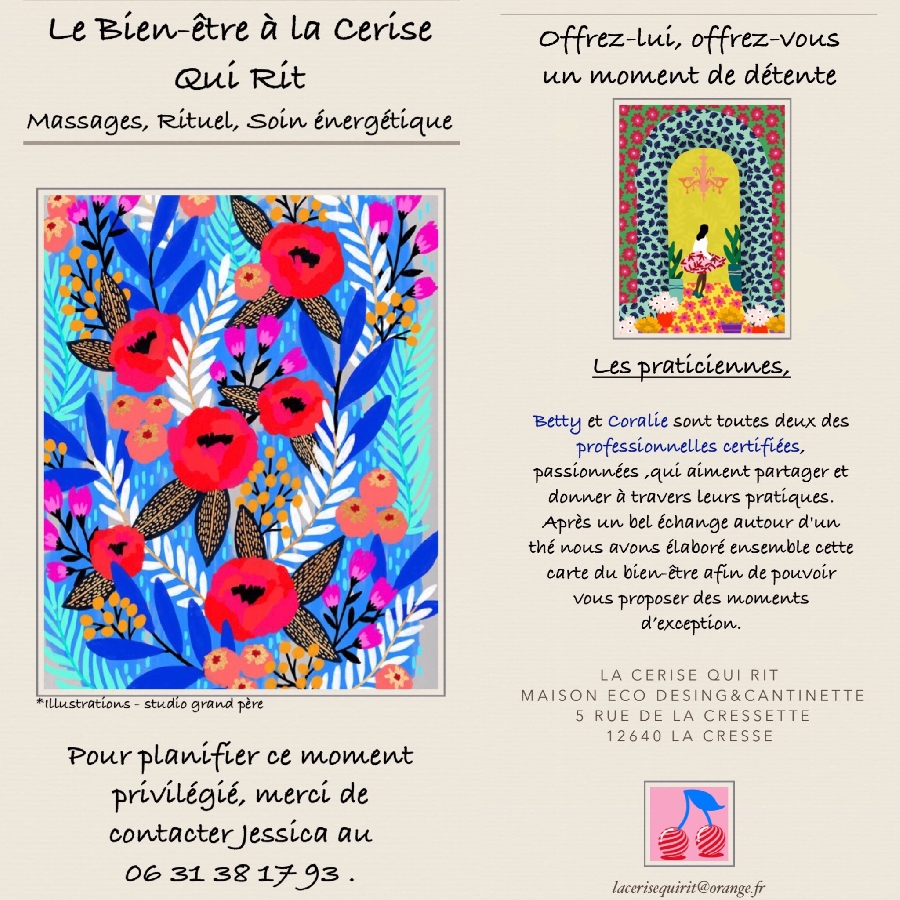 Le Bien-être à la Cerise Qui Rit

Massages, Rituel, Soin énergétique

*Illustrations - studio grand père

Pour planifier ce moment privilégié, merci de contacter Jessica au 06 31 38 17 93 .

Offrez-lui, offrez-vous un moment de détente

Les praticiennes,

Betty et Coralie sont toutes deux des professionnelles certifiées, passionnées ,qui aiment partager et donner à travers leurs pratiques. Après un bel échange autour d'un thé nous avons élaboré ensemble cette carte du bien-être afin de pouvoir vous proposer des moments d'exception.

LA CERISE QUI RIT
MAISON ECO DESING&CANTINETTE
5 RUE DE LA CRESSETTE
12640 LA CRESSE

lacerisequirit@orange.fr